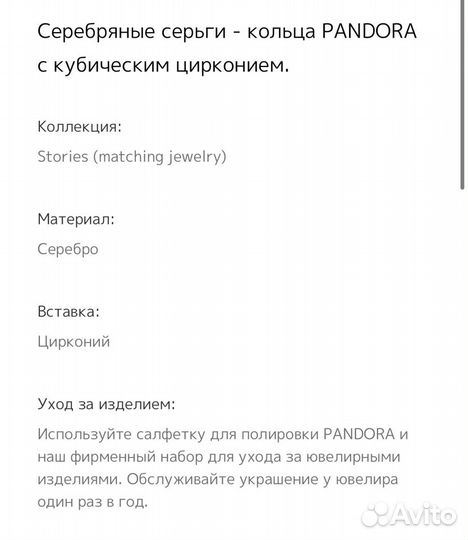 Серебряные серьги - кольца PANDORA с кубическим цирконием.

Коллекция:
Stories (matching jewelry)

Материал:
Серебро

Вставка:
Цирконий

Уход за изделием:
Используйте салфетку для полировки PANDORA и наш фирменный набор для ухода за ювелирными изделиями. Обслуживайте украшение у ювелира один раз в год.

Avito